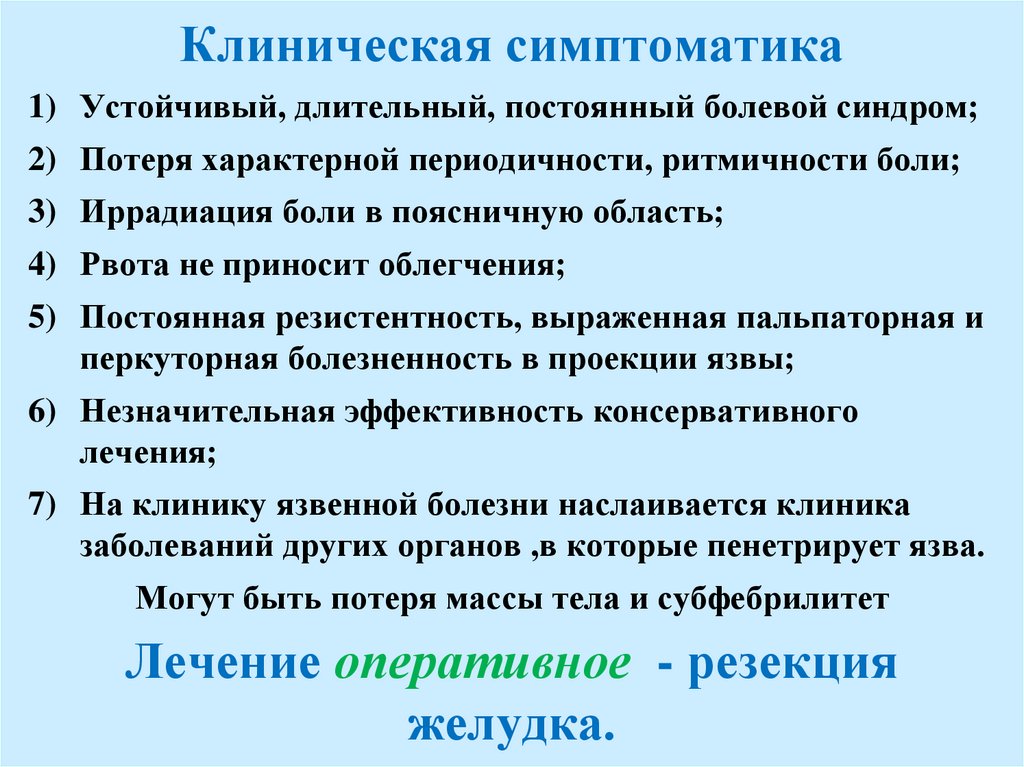 Клиническая симптоматика

1) Устойчивый, длительный, постоянный болевой синдром;

2) Потеря характерной периодичности, ритмичности боли;

3) Иррадиация боли в поясничную область;

4) Рвота не приносит облегчения;

5) Постоянная резистентность, выраженная пальпаторная и перкуторная болезненность в проекции язвы;

6) Незначительная эффективность консервативного лечения;

7) На клинику язвенной болезни наслаивается клиника заболеваний других органов ,в которые пенетрирует язва.

Могут быть потеря массы тела и субфебрилитет

Лечение оперативное - резекция желудка.